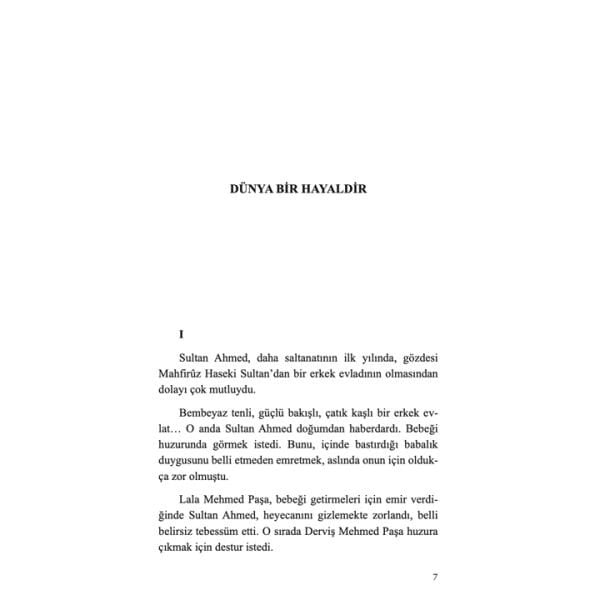 DÜNYA BİR HAYALDİR

I

Sultan Ahmed, daha saltanatının ilk yılında, gözdesi Mahfirûz Haseki Sultan'dan bir erkek evladının olmasından dolayı çok mutluydu.

Bembeyaz tenli, güçlü bakışlı, çatık kaşlı bir erkek evlat… O anda Sultan Ahmed doğumdan haberdardı. Bebeği huzurunda görmek istedi. Bunu, içinde bastırdığı babalık duygusunu belli etmeden emretmek, aslında onun için oldukça zor olmuştu.

Lala Mehmed Paşa, bebeği getirmeleri için emir verdiğinde Sultan Ahmed, heyecanını gizlemekte zorlandı, belli belirsiz tebessüm etti. O sırada Derviş Mehmed Paşa huzura çıkmak için destur istedi.

7